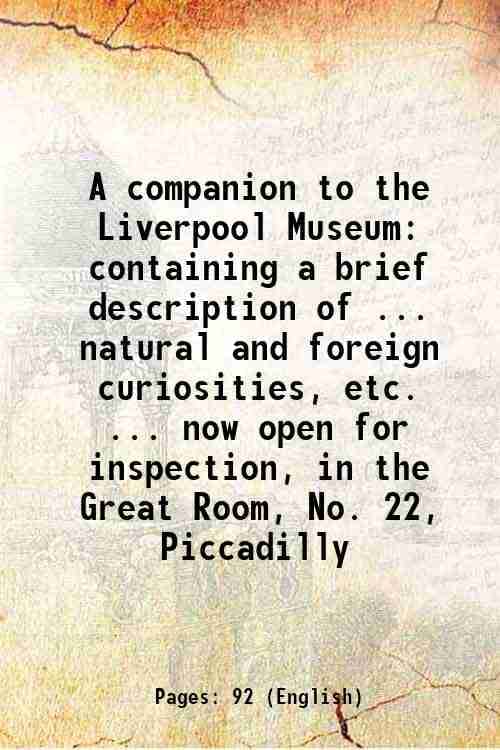 A companion to the Liverpool Museum: containing a brief description of ... natural and foreign curiosities, etc. ... now open for inspection, in the Great Room, No. 22, Piccadilly

Pages: 92 (English)